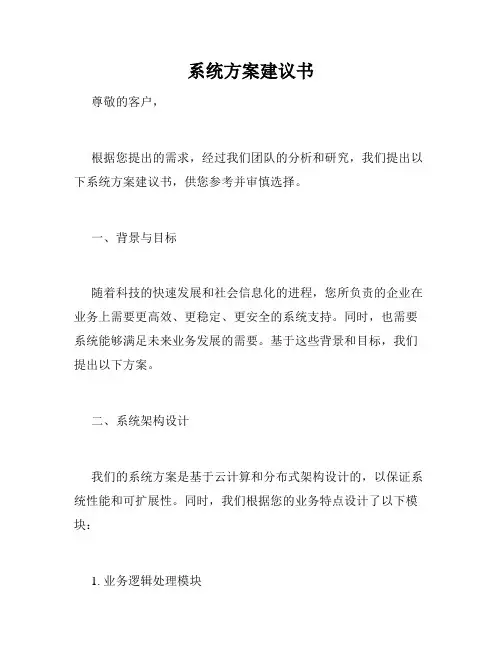 系统方案建议书

尊敬的客户，

根据您提出的需求，经过我们团队的分析和研究，我们提出以下系统方案建议书，供您参考并审慎选择。

一、背景与目标

随着科技的快速发展和社会信息化的进程，您所负责的企业在业务上需要更高效、更稳定、更安全的系统支持。同时，也需要系统能够满足未来业务发展的需要。基于这些背景和目标，我们提出以下方案。

二、系统架构设计

我们的系统方案是基于云计算和分布式架构设计的，以保证系统性能和可扩展性。同时，我们根据您的业务特点设计了以下模块：

1. 业务逻辑处理模块